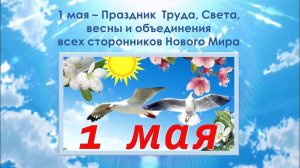 1 мая – Праздник Труда, Света, весны и объединения всех сторонников Нового Мира

1 мая